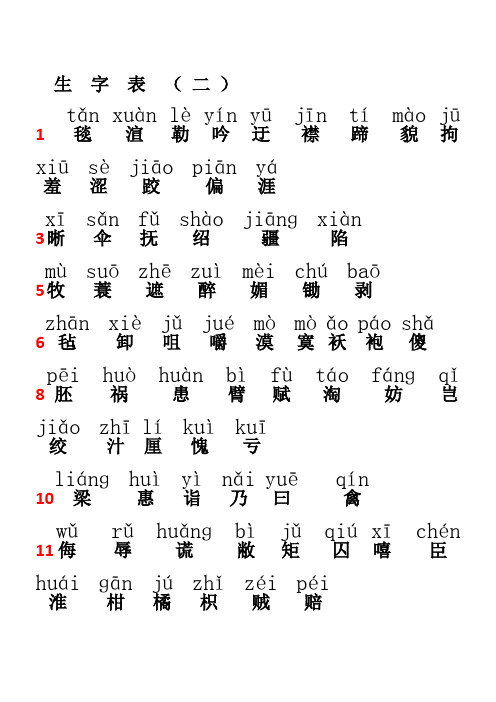 生 字 表 （二）

tǎn xuàn lè yín yū jīn tí mào jū
1 毯 渲 勒 吟 迂 襟 蹄 貌 拘

xiū sè jiāo piān yá
羞 涩 跤 偏 涯

xī sǎn fǔ shào jiāng xiàn
3 晰 伞 抚 绍 疆 陷

mù suō zhē zuì mèi chú baō
5 牧 蓑 遮 醉 媚 锄 剥

zhān xiè jǔ jué mò mò ǎo páo shǎ
6 毡 卸 咀 嚼 漠 寞 袄 袍 傻

pēi huò huàn bì fù táo fáng qǐ
8 胚 祸 患 臂 赋 淘 妨 岂

jiǎo zhī lí kuì kuī
绞 汁 厘 愧 亏

liáng huì yì nǎi yuē qín
10 梁 惠 诣 乃 曰 禽

wǔ rǔ huǎng bì jǔ qiú xī chén
11 侮 辱 谎 敝 矩 囚 嘻 臣

huái gān jú zhǐ zéi péi
淮 柑 橘 枳 贼 赔